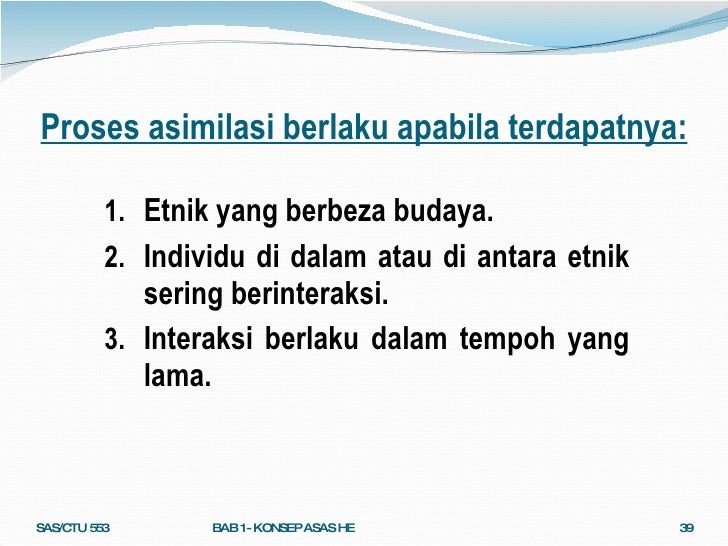 Proses asimilasi berlaku apabila terdapatnya:

1. Etnik yang berbeza budaya.
2. Individu di dalam atau di antara etnik sering berinteraksi.
3. Interaksi berlaku dalam tempoh yang lama.

SAS/CTU 553

BAB 1 - KONSEP ASAS HE

39